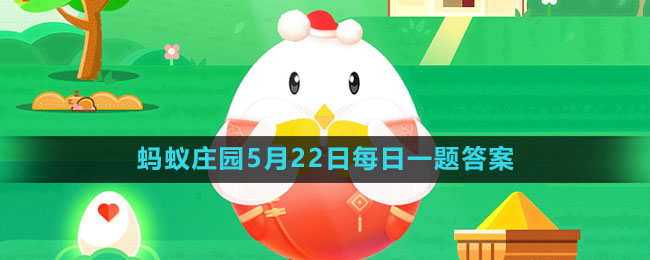 蚂蚁庄园5月22日每日一题答案